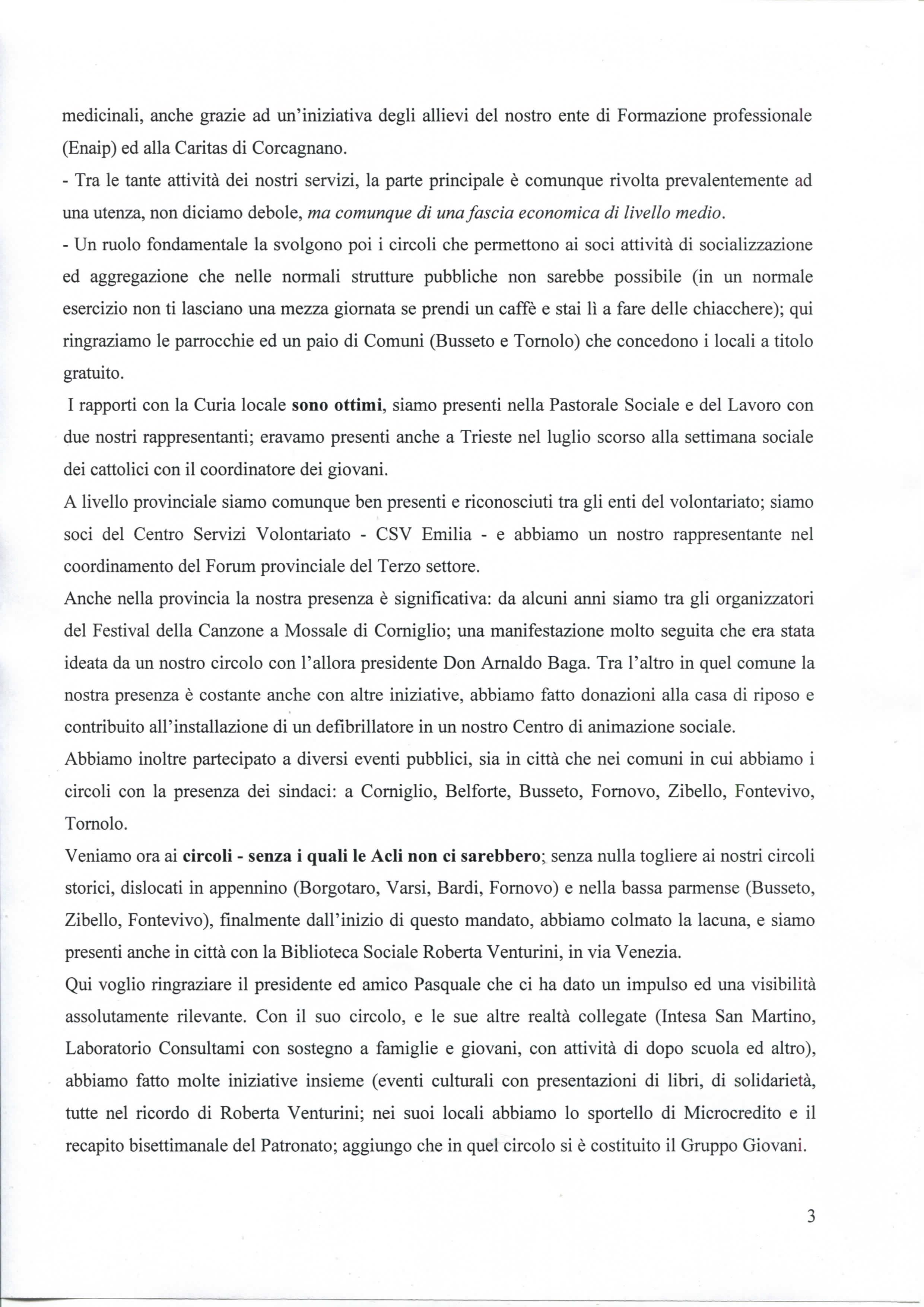 medicinali, anche grazie ad un'iniziativa degli allievi del nostro ente di Formazione professionale (Enaip) ed alla Caritas di Corcagnano.

- Tra le tante attività dei nostri servizi, la parte principale è comunque rivolta prevalentemente ad una utenza, non diciamo debole, ma comunque di una fascia economica di livello medio.

- Un ruolo fondamentale la svolgono poi i circoli che permettono ai soci attività di socializzazione ed aggregazione che nelle normali strutture pubbliche non sarebbe possibile (in un normale esercizio non ti lasciano una mezza giornata se prendi un caffè e stai lì a fare delle chiacchere); qui ringraziamo le parrocchie ed un paio di Comuni (Busseto e Tornolo) che concedono i locali a titolo gratuito.

I rapporti con la Curia locale sono ottimi, siamo presenti nella Pastorale Sociale e del Lavoro con due nostri rappresentanti; eravamo presenti anche a Trieste nel luglio scorso alla settimana sociale dei cattolici con il coordinatore dei giovani.

A livello provinciale siamo comunque ben presenti e riconosciuti tra gli enti del volontariato; siamo soci del Centro Servizi Volontariato - CSV Emilia - e abbiamo un nostro rappresentante nel coordinamento del Forum provinciale del Terzo settore.

Anche nella provincia la nostra presenza è significativa: da alcuni anni siamo tra gli organizzatori del Festival della Canzone a Mossale di Corniglio; una manifestazione molto seguita che era stata ideata da un nostro circolo con l'allora presidente Don Arnaldo Baga. Tra l'altro in quel comune la nostra presenza è costante anche con altre iniziative, abbiamo fatto donazioni alla casa di riposo e contribuito all'installazione di un defibrillatore in un nostro Centro di animazione sociale.

Abbiamo inoltre partecipato a diversi eventi pubblici, sia in città che nei comuni in cui abbiamo i circoli con la presenza dei sindaci: a Corniglio, Belforte, Busseto, Fornovo, Zibello, Fontevivo, Tornolo.

Veniamo ora ai circoli - senza i quali le Acli non ci sarebbero; senza nulla togliere ai nostri circoli storici, dislocati in appennino (Borgotaro, Varsi, Bardi, Fornovo) e nella bassa parmense (Busseto, Zibello, Fontevivo), finalmente dall'inizio di questo mandato, abbiamo colmato la lacuna, e siamo presenti anche in città con la Biblioteca Sociale Roberta Venturini, in via Venezia.

Qui voglio ringraziare il presidente ed amico Pasquale che ci ha dato un impulso ed una visibilità assolutamente rilevante. Con il suo circolo, e le sue altre realtà collegate (Intesa San Martino, Laboratorio Consultami con sostegno a famiglie e giovani, con attività di dopo scuola ed altro), abbiamo fatto molte iniziative insieme (eventi culturali con presentazioni di libri, di solidarietà, tutte nel ricordo di Roberta Venturini; nei suoi locali abbiamo lo sportello di Microcredito e il recapito bisettimanale del Patronato; aggiungo che in quel circolo si è costituito il Gruppo Giovani.

3